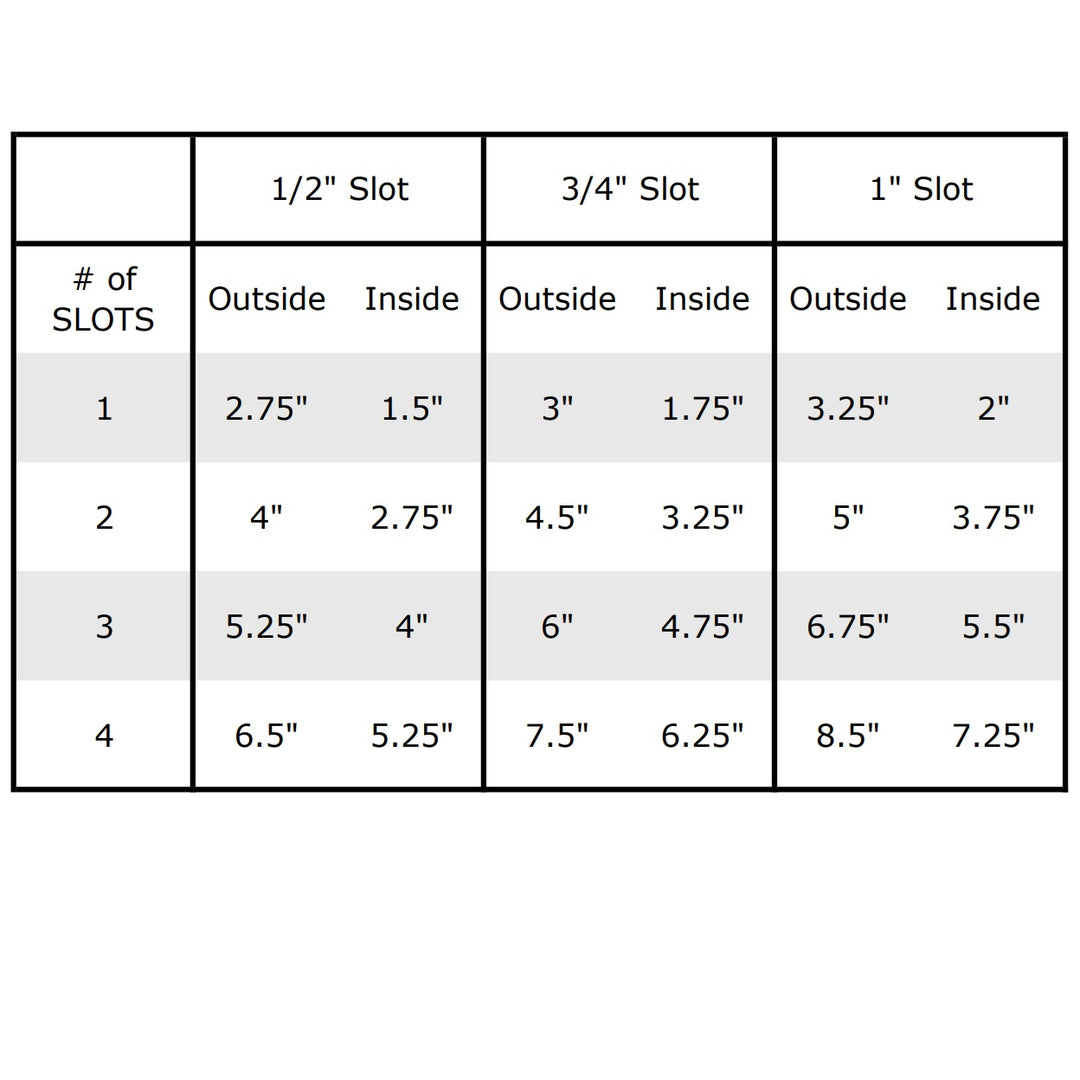 | | 1/2" Slot | | 3/4" Slot | | 1" Slot | |
|---|---|---|---|---|---|---|
| # of SLOTS | Outside | Inside | Outside | Inside | Outside | Inside |
| 1 | 2.75" | 1.5" | 3" | 1.75" | 3.25" | 2" |
| 2 | 4" | 2.75" | 4.5" | 3.25" | 5" | 3.75" |
| 3 | 5.25" | 4" | 6" | 4.75" | 6.75" | 5.5" |
| 4 | 6.5" | 5.25" | 7.5" | 6.25" | 8.5" | 7.25" |